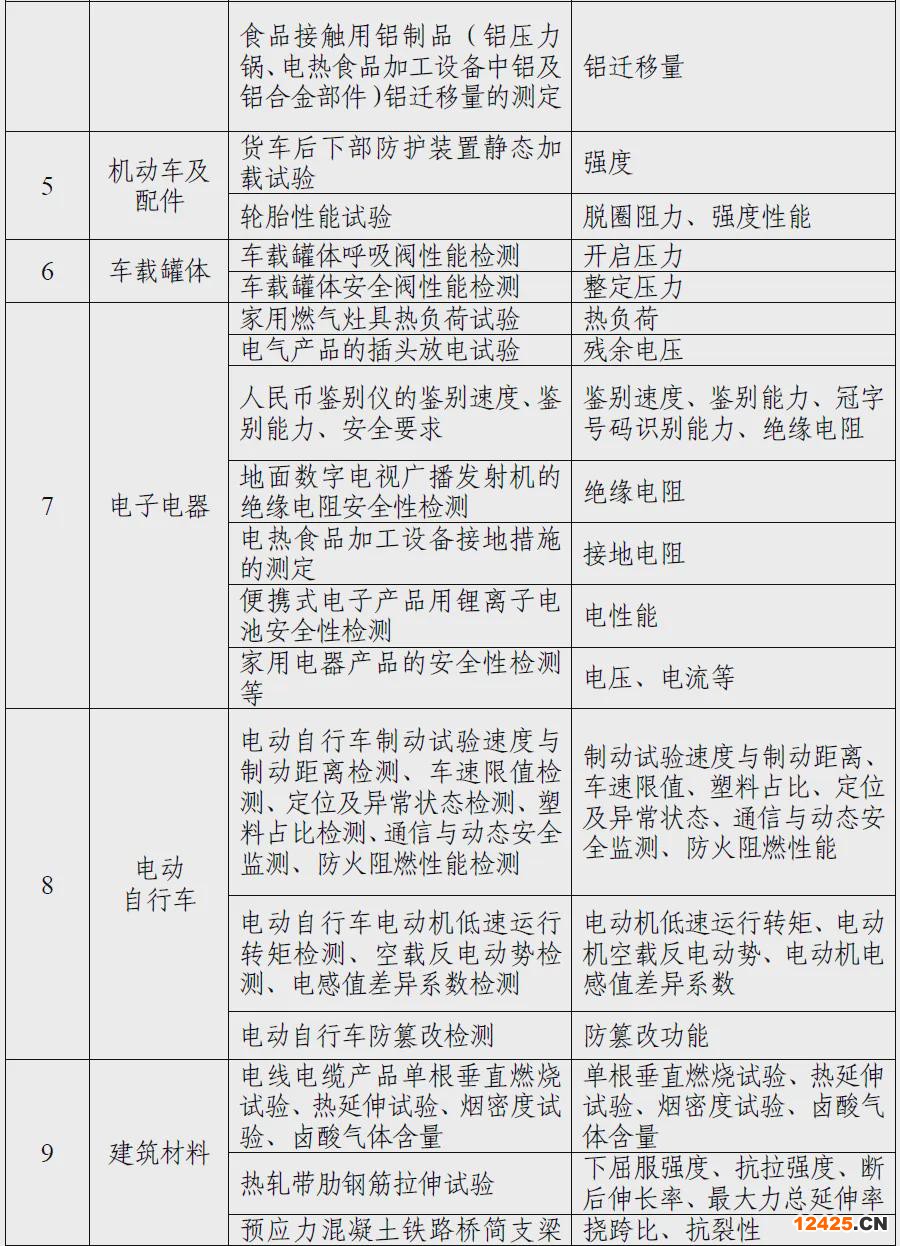 | | | | |
|---|---|---|---|
| | | 食品接触用铝制品（铝压力锅、电热食品加工设备中铝及铝合金部件）铝迁移量的测定 | 铝迁移量 |
| 5 | 机动车及配件 | 货车后下部防护装置静态加载试验 | 强度 |
| | | 轮胎性能试验 | 脱圈阻力、强度性能 |
| 6 | 车载罐体 | 车载罐体呼吸阀性能检测 | 开启压力 |
| | | 车载罐体安全阀性能检测 | 整定压力 |
| 7 | 电子电器 | 家用燃气灶具热负荷试验 | 热负荷 |
| | | 电气产品的插头放电试验 | 残余电压 |
| | | 人民币鉴别仪的鉴别速度、鉴别能力、安全要求 | 鉴别速度、鉴别能力、冠字号码识别能力、绝缘电阻 |
| | | 地面数字电视广播发射机的绝缘电阻安全性检测 | 绝缘电阻 |
| | | 电热食品加工设备接地措施的测定 | 接地电阻 |
| | | 便携式电子产品用锂离子电池安全性检测 | 电性能 |
| | | 家用电器产品的安全性检测等 | 电压、电流等 |
| 8 | 电动自行车 | 电动自行车制动试验速度与制动距离检测、车速限值检测、定位及异常状态检测、塑料占比检测、通信与动态安全监测、防火阻燃性能检测 | 制动试验速度与制动距离、车速限值、塑料占比、定位及异常状态、通信与动态安全监测、防火阻燃性能 |
| | | 电动自行车电动机低速运行转矩检测、空载反电动势检测、电感值差异系数检测 | 电动机低速运行转矩、电动机空载反电动势、电动机电感值差异系数 |
| | | 电动自行车防篡改检测 | 防篡改功能 |
| 9 | 建筑材料 | 电线电缆产品单根垂直燃烧试验、热延伸试验、烟密度试验、卤酸气体含量 | 单根垂直燃烧试验、热延伸试验、烟密度试验、卤酸气体含量 |
| | | 热轧带肋钢筋拉伸试验 | 下屈服强度、抗拉强度、断后伸长率、最大力总延伸率 |
| | | 预应力混凝土铁路桥简支梁 | 挠跨比、抗裂性 |

12425.CN